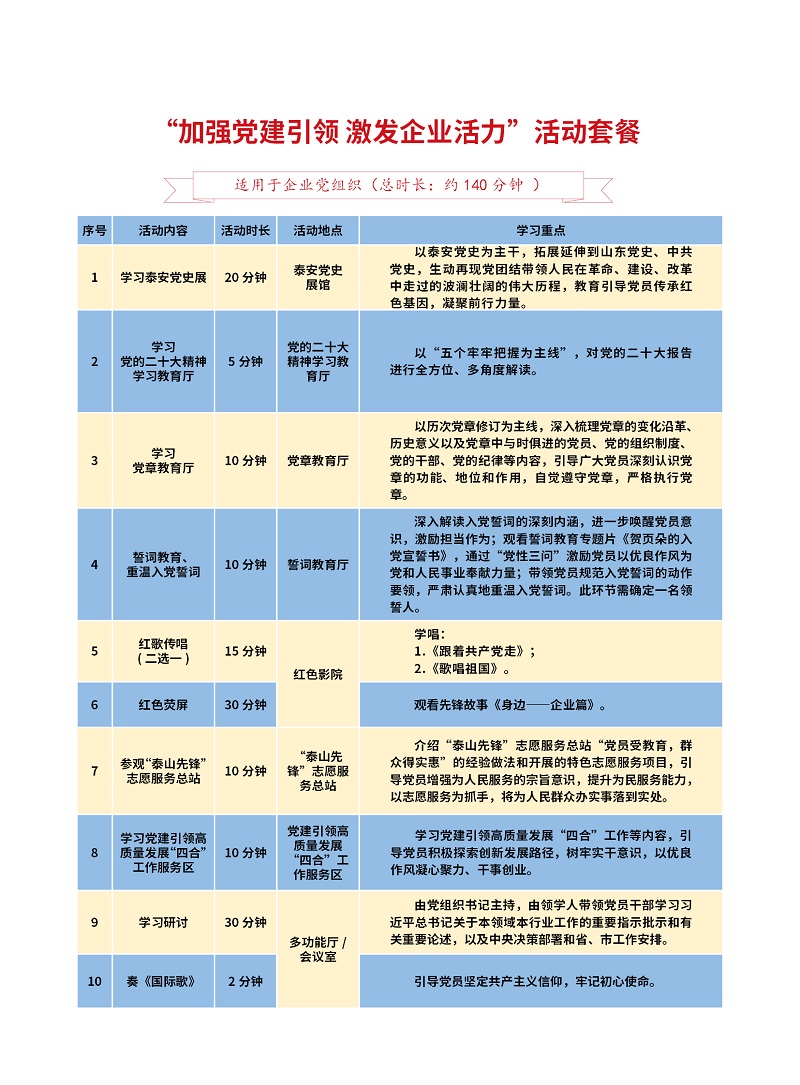 “加强党建引领 激发企业活力”活动套餐

适用于企业党组织（总时长：约 140 分钟 ）

| 序号 | 活动内容 | 活动时长 | 活动地点 | 学习重点 |
|---|---|---|---|---|
| 1 | 学习泰安党史展 | 20 分钟 | 泰安党史展馆 | 以泰安党史为主干，拓展延伸到山东党史、中共党史，生动再现党团结带领人民在革命、建设、改革中走过的波澜壮阔的伟大历程，教育引导党员传承红色基因，凝聚前行力量。 |
| 2 | 学习党的二十大精神学习教育厅 | 5 分钟 | 党的二十大精神学习教育厅 | 以“五个牢牢把握为主线”，对党的二十大报告进行全方位、多角度解读。 |
| 3 | 学习党章教育厅 | 10 分钟 | 党章教育厅 | 以历次党章修订为主线，深入梳理党章的变化沿革、历史意义以及党章中与时俱进的党员、党的组织制度、党的干部、党的纪律等内容，引导广大党员深刻认识党章的功能、地位和作用，自觉遵守党章，严格执行党章。 |
| 4 | 誓词教育、重温入党誓词 | 10 分钟 | 誓词教育厅 | 深入解读入党誓词的深刻内涵，进一步唤醒党员意识，激励担当作为；观看誓词教育专题片《贺页朵的入党宣誓书》，通过“党性三问”激励党员以优良作风为党和人民事业奉献力量；带领党员规范入党誓词的动作要领，严肃认真地重温入党誓词。此环节需确定一名领誓人。 |
| 5 | 红歌传唱（二选一） | 15 分钟 | 红色影院 | 学唱：1.《跟着共产党走》；2.《歌唱祖国》。 |
| 6 | 红色荧屏 | 30 分钟 | 红色影院 | 观看先锋故事《身边——企业篇》。 |
| 7 | 参观“泰山先锋”志愿服务总站 | 10 分钟 | “泰山先锋”志愿服务总站 | 介绍“泰山先锋”志愿服务总站“党员受教育，群众得实惠”的经验做法和开展的特色志愿服务项目，引导党员增强为人民服务的宗旨意识，提升为民服务能力，以志愿服务为抓手，将为人民群众办实事落到实处。 |
| 8 | 学习党建引领高质量发展“四合”工作服务区 | 10 分钟 | 党建引领高质量发展“四合”工作服务区 | 学习党建引领高质量发展“四合”工作等内容，引导党员积极探索创新发展路径，树牢实干意识，以优良作风凝心聚力、干事创业。 |
| 9 | 学习研讨 | 30 分钟 | 多功能厅 / 会议室 | 由党组织书记主持，由领学人带领党员干部学习习近平总书记关于本领域本行业工作的重要指示批示和有关重要论述，以及中央决策部署和省、市工作安排。 |
| 10 | 奏《国际歌》 | 2 分钟 | 多功能厅 / 会议室 | 引导党员坚定共产主义信仰，牢记初心使命。 |